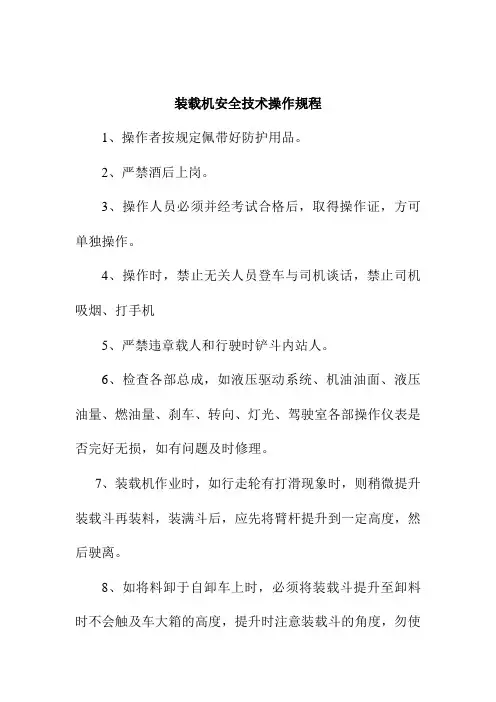 装载机安全技术操作规程

1、操作者按规定佩带好防护用品。

2、严禁酒后上岗。

3、操作人员必须并经考试合格后，取得操作证，方可单独操作。

4、操作时，禁止无关人员登车与司机谈话，禁止司机吸烟、打手机

5、严禁违章载人和行驶时铲斗内站人。

6、检查各部总成，如液压驱动系统、机油油面、液压油量、燃油量、刹车、转向、灯光、驾驶室各部操作仪表是否完好无损，如有问题及时修理。

7、装载机作业时，如行走轮有打滑现象时，则稍微提升装载斗再装料，装满斗后，应先将臂杆提升到一定高度，然后驶离。

8、如将料卸于自卸车上时，必须将装载斗提升至卸料时不会触及车大箱的高度，提升时注意装载斗的角度，勿使